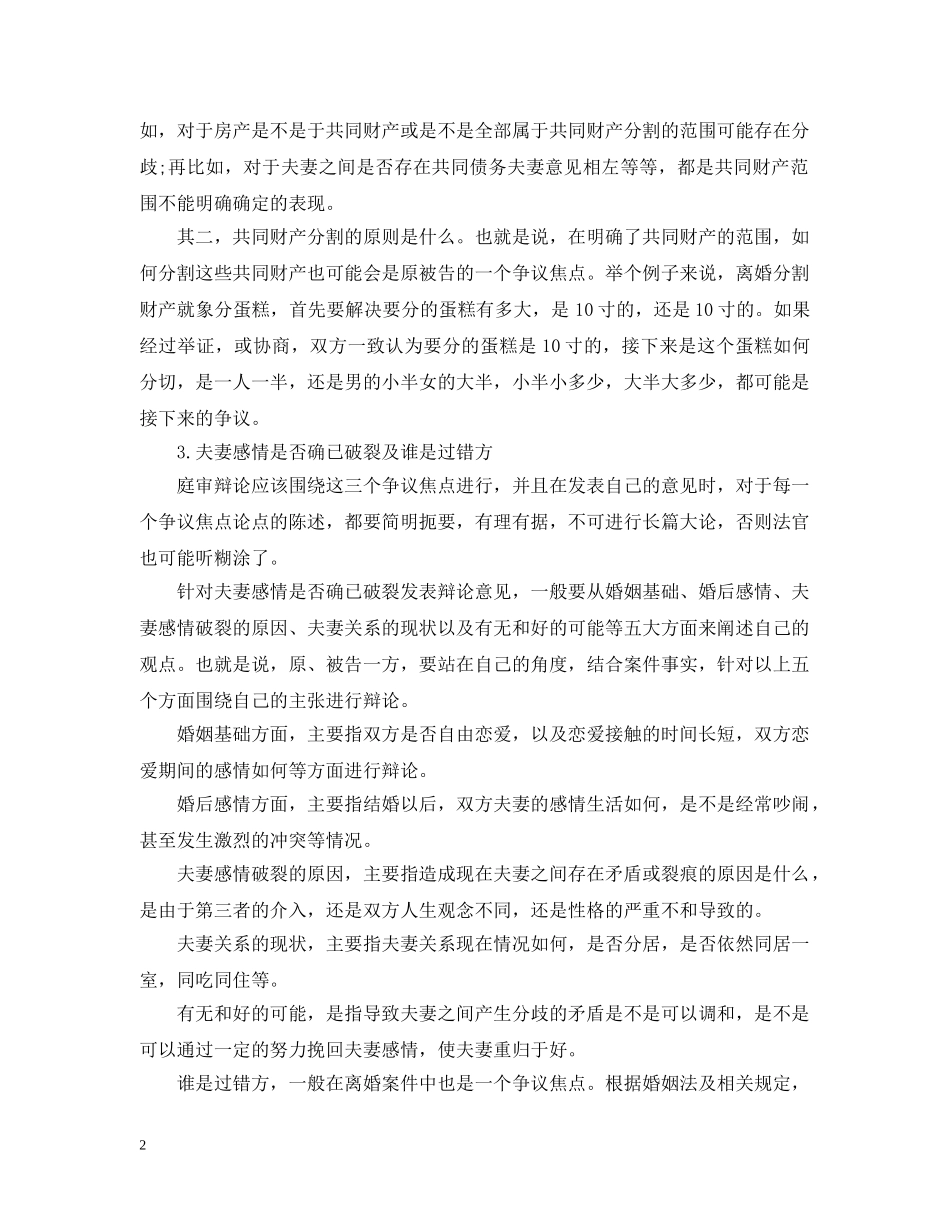 如，对于房产是不是于共同财产或是不是全部属于共同财产分割的范围可能存在分歧；再比如，对于夫妻之间是否存在共同债务夫妻意见相左等等，都是共同财产范围不能明确确定的表现。

其二，共同财产分割的原则是什么。也就是说，在明确了共同财产的范围，如何分割这些共同财产也可能会是原被告的一个争议焦点。举个例子来说，离婚分割财产就象分蛋糕，首先要解决要分的蛋糕有多大，是 10 寸的，还是 10 寸的。如果经过举证，或协商，双方一致认为要分的蛋糕是 10 寸的，接下来是这个蛋糕如何分切，是一人一半，还是男的小半女的大半，小半小多少，大半大多少，都可能是接下来的争议。

3.夫妻感情是否确已破裂及谁是过错方

庭审辩论应该围绕这三个争议焦点进行，并且在发表自己的意见时，对于每一个争议焦点论点的陈述，都要简明扼要，有理有据，不可进行长篇大论，否则法官也可能听糊涂了。

针对夫妻感情是否确已破裂发表辩论意见，一般要从婚姻基础、婚后感情、夫妻感情破裂的原因、夫妻关系的现状以及有无和好的可能等五大方面来阐述自己的观点。也就是说，原、被告一方，要站在自己的角度，结合案件事实，针对以上五个方面围绕自己的主张进行辩论。

婚姻基础方面，主要指双方是否自由恋爱，以及恋爱接触的时间长短，双方恋爱期间的感情如何等方面进行辩论。

婚后感情方面，主要指结婚以后，双方夫妻的感情生活如何，是不是经常吵闹，甚至发生激烈的冲突等情况。

夫妻感情破裂的原因，主要指造成现在夫妻之间存在矛盾或裂痕的原因是什么，是由于第三者的介入，还是双方人生观念不同，还是性格的严重不和导致的。

夫妻关系的现状，主要指夫妻关系现在情况如何，是否分居，是否依然同居一室，同吃同住等。

有无和好的可能，是指导致夫妻之间产生分歧的矛盾是不是可以调和，是不是可以通过一定的努力挽回夫妻感情，使夫妻重归于好。

谁是过错方，一般在离婚案件中也是一个争议焦点。根据婚姻法及相关规定，

2